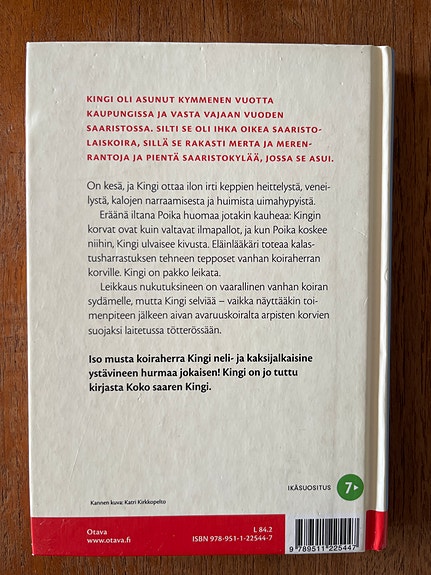 KINGI OLI ASUNUT KYMMENEN VUOTTA KAUPUNGISSA JA VASTA VAJAAN VUODEN SAARISTOSSA. SILTI SE OLI IHKA OIKEA SAARISTOLAISKOIRA, SILLÄ SE RAKASTI MERTA JA MERENRANTOJA JA PIENTÄ SAARISTOKYLÄÄ, JOSSA SE ASUI.

On kesä, ja Kingi ottaa ilon irti keppien heittelystä, veneilystä, kalojen narraamisesta ja huimista uimahypyistä.

Eräänä iltana Poika huomaa jotakin kauheaa: Kingin korvat ovat kuin valtavat ilmapallot, ja kun Poika koskee niihin, Kingi ulvaisee kivusta. Eläinlääkäri toteaa kalastusharrastuksen tehneen tepposet vanhan koiraherran korville. Kingi on pakko leikata.

Leikkaus nukutuksineen on vaarallinen vanhan koiran sydämelle, mutta Kingi selviää – vaikka näyttääkin toimenpiteen jälkeen aivan avaruuskoiralta arpisten korvien suojaksi laitetussa tötterössään.

Iso musta koiraherra Kingi neli- ja kaksijalkaisine ystävineen hurmaa jokaisen! Kingi on jo tuttu kirjasta Koko saaren Kingi.

IKÄSUOSITUS 7

Kannen kuva: Katri Kirkkopelto

Otava
www.otava.fi

L 84.2
ISBN 978-951-1-22544-7

9 789511 225447